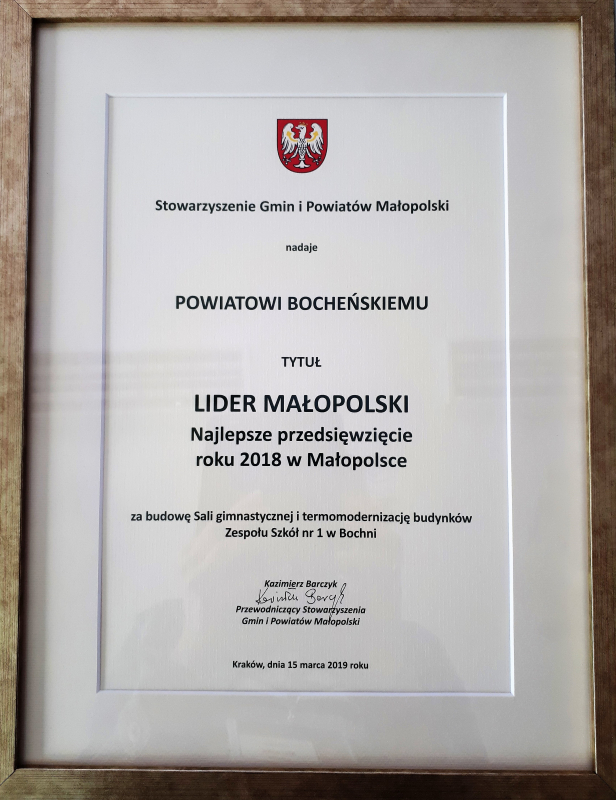 Stowarzyszenie Gmin i Powiatów Małopolski

nadaje

POWIATOWI BOCHEŃSKIEMU

TYTUŁ

LIDER MAŁOPOLSKI
Najlepsze przedsięwzięcie roku 2018 w Małopolsce

za budowę Sali gimnastycznej i termomodernizację budynków Zespołu Szkół nr 1 w Bochni

Kazimierz Barczyk
Kazimierz Barczyk
Przewodniczący Stowarzyszenia
Gmin i Powiatów Małopolski

Kraków, dnia 15 marca 2019 roku